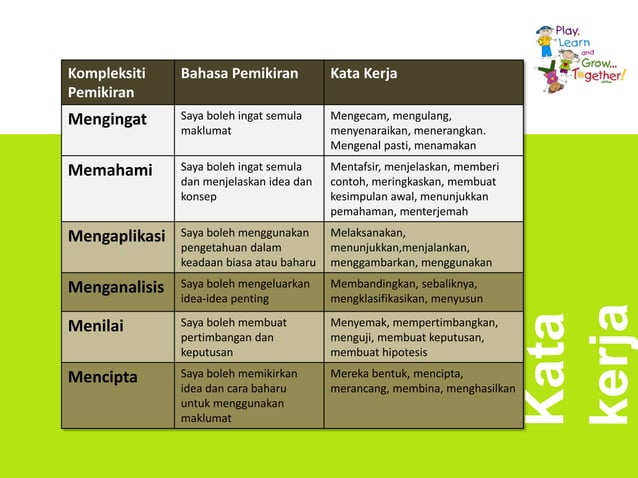 Play, Learn and Grow... Together!

| Kompleksiti Pemikiran | Bahasa Pemikiran | Kata Kerja |
|---|---|---|
| Mengingat | Saya boleh ingat semula maklumat | Mengecam, mengulang, menyenaraikan, menerangkan. Mengenal pasti, menamakan |
| Memahami | Saya boleh ingat semula dan menjelaskan idea dan konsep | Mentafsir, menjelaskan, memberi contoh, meringkaskan, membuat kesimpulan awal, menunjukkan pemahaman, menterjemah |
| Mengaplikasi | Saya boleh menggunakan pengetahuan dalam keadaan biasa atau baharu | Melaksanakan, menunjukkan,menjalankan, menggambarkan, menggunakan |
| Menganalisis | Saya boleh mengeluarkan idea-idea penting | Membandingkan, sebaliknya, mengklasifikasikan, menyusun |
| Menilai | Saya boleh membuat pertimbangan dan keputusan | Menyemak, mempertimbangkan, menguji, membuat keputusan, membuat hipotesis |
| Mencipta | Saya boleh memikirkan idea dan cara baharu untuk menggunakan maklumat | Mereka bentuk, mencipta, merancang, membina, menghasilkan |

Kata kerja